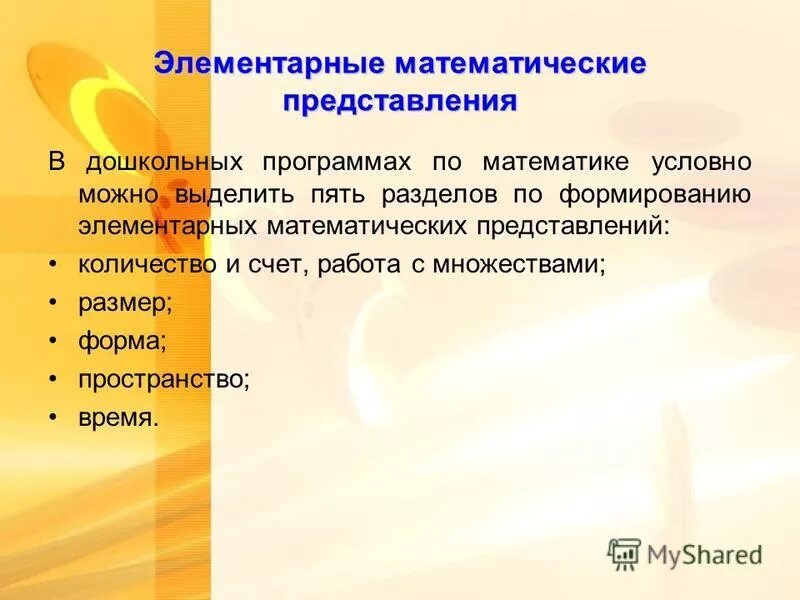 Элементарные математические представления

В дошкольных программах по математике условно можно выделить пять разделов по формированию элементарных математических представлений:

• количество и счет, работа с множествами;
• размер;
• форма;
• пространство;
• время.

MyShared